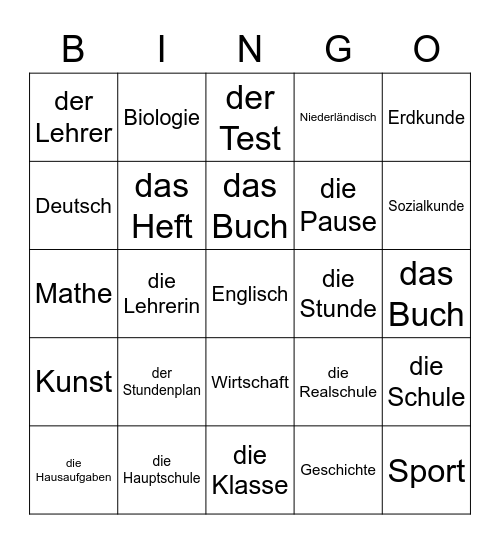 | B | I | N | G | O |
|---|---|---|---|---|
| der Lehrer | Biologie | der Test | Niederländisch | Erdkunde |
| Deutsch | das Heft | das Buch | die Pause | Sozialkunde |
| Mathe | die Lehrerin | Englisch | die Stunde | das Buch |
| Kunst | der Stundenplan | Wirtschaft | die Realschule | die Schule |
| die Hausaufgaben | die Hauptschule | die Klasse | Geschichte | Sport |